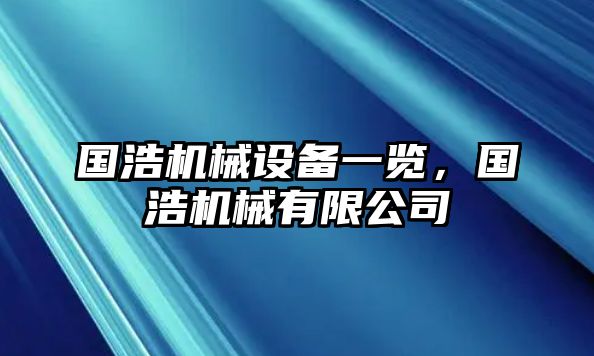 国浩机械设备一览，国浩机械有限公司